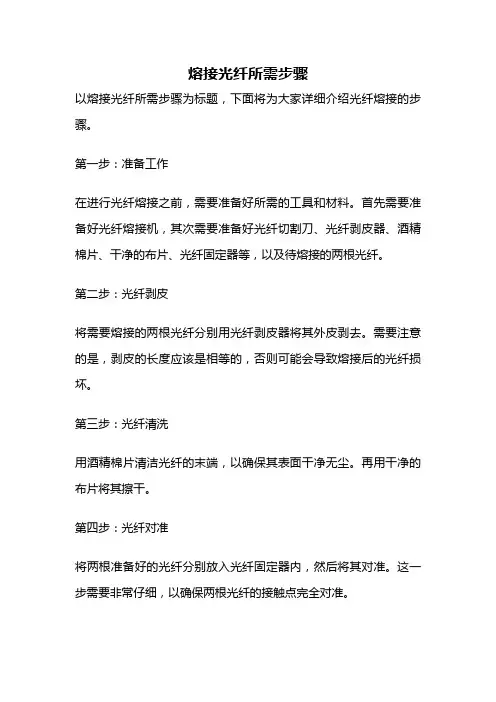 熔接光纤所需步骤

以熔接光纤所需步骤为标题，下面将为大家详细介绍光纤熔接的步骤。

第一步：准备工作

在进行光纤熔接之前，需要准备好所需的工具和材料。首先需要准备好光纤熔接机，其次需要准备好光纤切割刀、光纤剥皮器、酒精棉片、干净的布片、光纤固定器等，以及待熔接的两根光纤。

第二步：光纤剥皮

将需要熔接的两根光纤分别用光纤剥皮器将其外皮剥去。需要注意的是，剥皮的长度应该是相等的，否则可能会导致熔接后的光纤损坏。

第三步：光纤清洗

用酒精棉片清洁光纤的末端，以确保其表面干净无尘。再用干净的布片将其擦干。

第四步：光纤对准

将两根准备好的光纤分别放入光纤固定器内，然后将其对准。这一步需要非常仔细，以确保两根光纤的接触点完全对准。